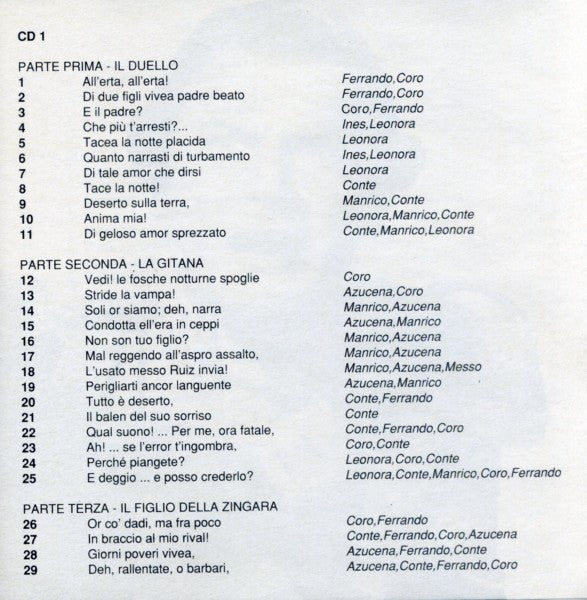 CD 1

PARTE PRIMA - IL DUELLO

| | | |
|---|---|---|
| 1 | All'erta, all'erta! | Ferrando,Coro |
| 2 | Di due figli vivea padre beato | Ferrando,Coro |
| 3 | E il padre? | Coro,Ferrando |
| 4 | Che più t'arresti?... | Ines,Leonora |
| 5 | Tacea la notte placida | Leonora |
| 6 | Quanto narrasti di turbamento | Ines,Leonora |
| 7 | Di tale amor che dirsi | Leonora |
| 8 | Tace la notte! | Conte |
| 9 | Deserto sulla terra, | Manrico,Conte |
| 10 | Anima mia! | Leonora,Manrico,Conte |
| 11 | Di geloso amor sprezzato | Conte,Manrico,Leonora |

PARTE SECONDA - LA GITANA

| | | |
|---|---|---|
| 12 | Vedi! le fosche notturne spoglie | Coro |
| 13 | Stride la vampa! | Azucena,Coro |
| 14 | Soli or siamo; deh, narra | Manrico,Azucena |
| 15 | Condotta ell'era in ceppi | Azucena,Manrico |
| 16 | Non son tuo figlio? | Manrico,Azucena |
| 17 | Mal reggendo all'aspro assalto, | Manrico,Azucena |
| 18 | L'usato messo Ruiz invia! | Manrico,Azucena,Messo |
| 19 | Perigliarti ancor languente | Azucena,Manrico |
| 20 | Tutto è deserto, | Conte,Ferrando |
| 21 | Il balen del suo sorriso | Conte |
| 22 | Qual suono! ... Per me, ora fatale, | Conte,Ferrando,Coro |
| 23 | Ah! ... se l'error t'ingombra, | Coro,Conte |
| 24 | Perché piangete? | Leonora,Coro,Conte |
| 25 | E deggio ... e posso crederlo? | Leonora,Conte,Manrico,Coro,Ferrando |

PARTE TERZA - IL FIGLIO DELLA ZINGARA

| | | |
|---|---|---|
| 26 | Or co' dadi, ma fra poco | Coro,Ferrando |
| 27 | In braccio al mio rival! | Conte,Ferrando,Coro,Azucena |
| 28 | Giorni poveri vivea, | Azucena,Ferrando,Conte |
| 29 | Deh, rallentate, o barbari, | Azucena,Conte,Ferrando,Coro |